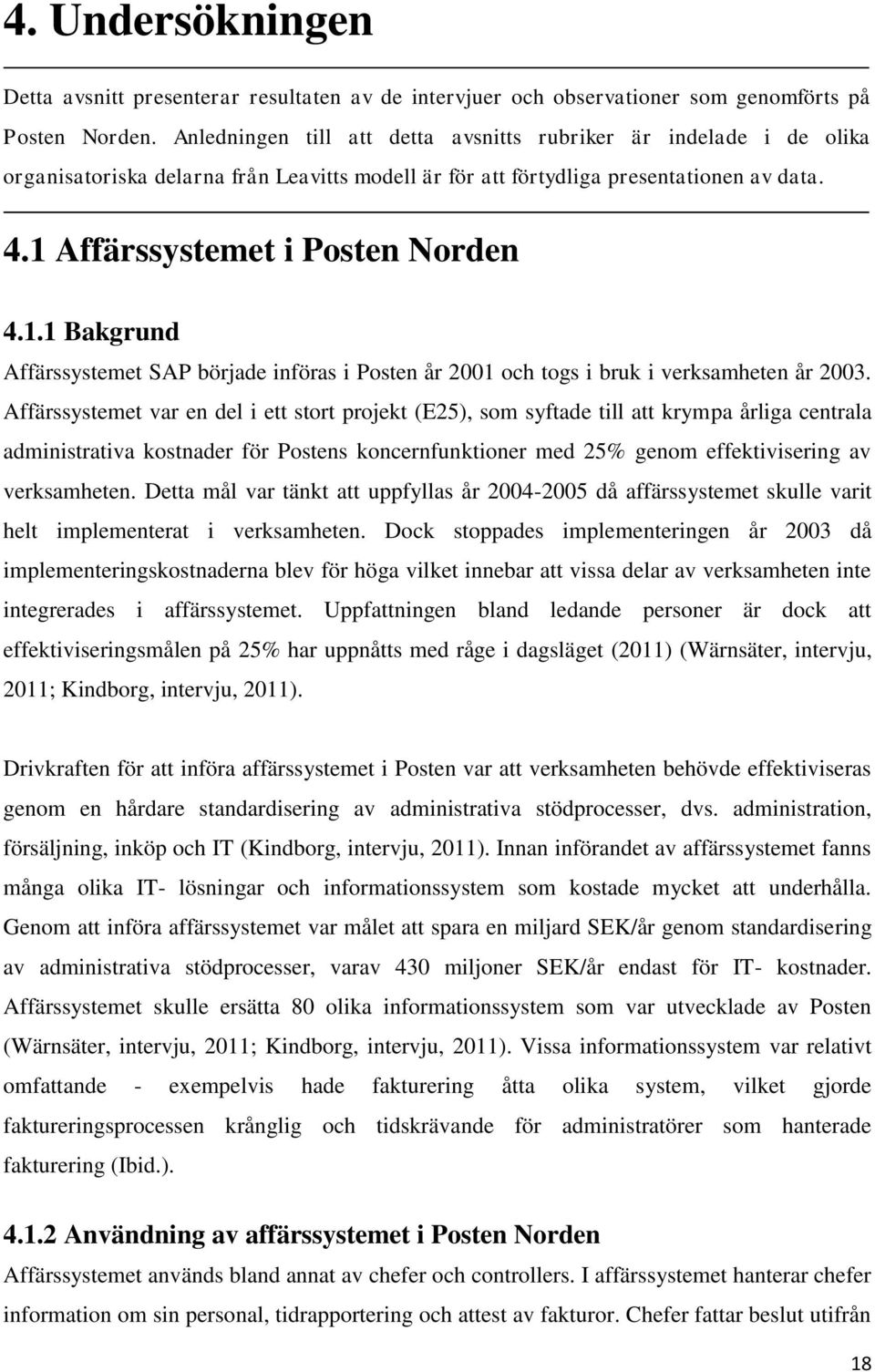 4. Undersökningen

Detta avsnitt presenterar resultaten av de intervjuer och observationer som genomförts på Posten Norden. Anledningen till att detta avsnitts rubriker är indelade i de olika organisatoriska delarna från Leavitts modell är för att förtydliga presentationen av data.

4.1 Affärssystemet i Posten Norden

4.1.1 Bakgrund

Affärssystemet SAP började införas i Posten år 2001 och togs i bruk i verksamheten år 2003. Affärssystemet var en del i ett stort projekt (E25), som syftade till att krympa årliga centrala administrativa kostnader för Postens koncernfunktioner med 25% genom effektivisering av verksamheten. Detta mål var tänkt att uppfyllas år 2004-2005 då affärssystemet skulle varit helt implementerat i verksamheten. Dock stoppades implementeringen år 2003 då implementeringskostnaderna blev för höga vilket innebar att vissa delar av verksamheten inte integrerades i affärssystemet. Uppfattningen bland ledande personer är dock att effektiviseringsmålen på 25% har uppnåtts med råge i dagsläget (2011) (Wärnsäter, intervju, 2011; Kindborg, intervju, 2011).

Drivkraften för att införa affärssystemet i Posten var att verksamheten behövde effektiviseras genom en hårdare standardisering av administrativa stödprocesser, dvs. administration, försäljning, inköp och IT (Kindborg, intervju, 2011). Innan införandet av affärssystemet fanns många olika IT- lösningar och informationssystem som kostade mycket att underhålla. Genom att införa affärssystemet var målet att spara en miljard SEK/år genom standardisering av administrativa stödprocesser, varav 430 miljoner SEK/år endast för IT- kostnader. Affärssystemet skulle ersätta 80 olika informationssystem som var utvecklade av Posten (Wärnsäter, intervju, 2011; Kindborg, intervju, 2011). Vissa informationssystem var relativt omfattande - exempelvis hade fakturering åtta olika system, vilket gjorde faktureringsprocessen krånglig och tidskrävande för administratörer som hanterade fakturering (Ibid.).

4.1.2 Användning av affärssystemet i Posten Norden

Affärssystemet används bland annat av chefer och controllers. I affärssystemet hanterar chefer information om sin personal, tidrapportering och attest av fakturor. Chefer fattar beslut utifrån

18